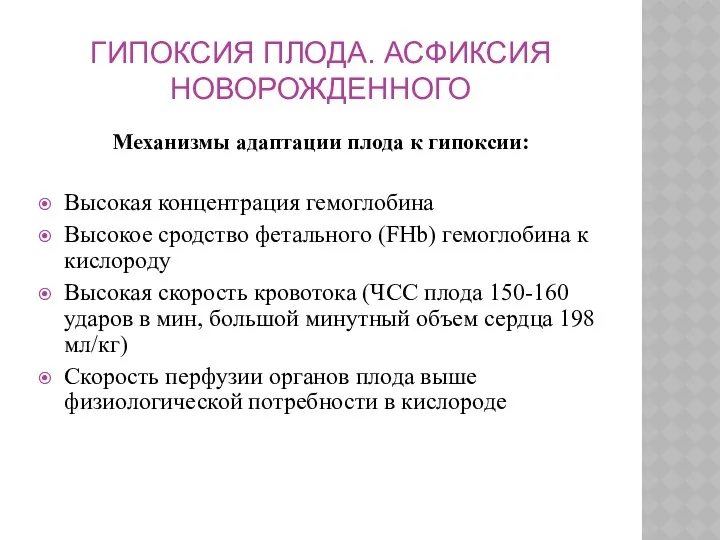 ГИПОКСИЯ ПЛОДА. АСФИКСИЯ НОВОРОЖДЕННОГО

Механизмы адаптации плода к гипоксии:

Высокая концентрация гемоглобина

Высокое сродство фетального (FHb) гемоглобина к кислороду

Высокая скорость кровотока (ЧСС плода 150-160 ударов в мин, большой минутный объем сердца 198 мл/кг)

Скорость перфузии органов плода выше физиологической потребности в кислороде